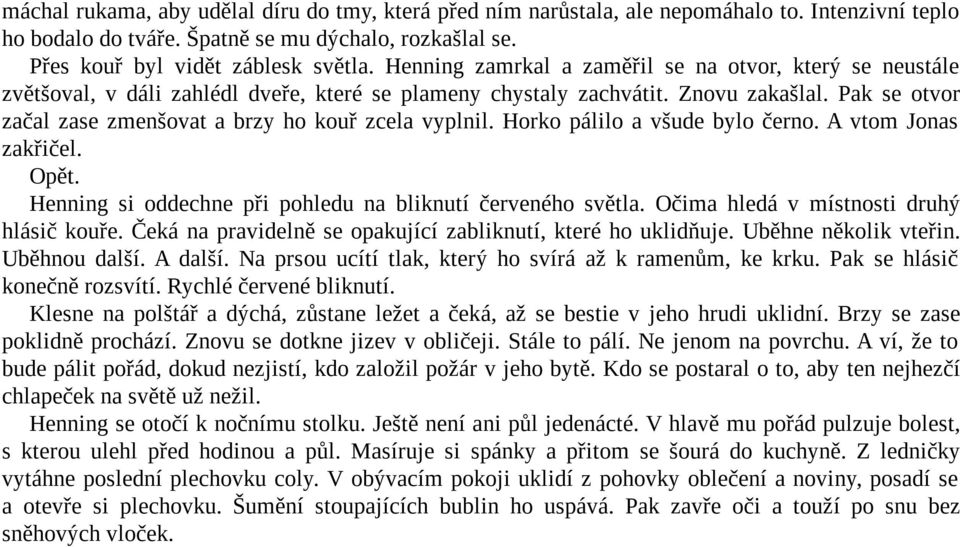 máchal rukama, aby udělal díru do tmy, která před ním narůstala, ale nepomáhalo to. Intenzivní teplo ho bodalo do tváře. Špatně se mu dýchalo, rozkašlal se.

Přes kouř byl vidět záblesk světla. Henning zamrkal a zaměřil se na otvor, který se neustále zvětšoval, v dáli zahlédl dveře, které se plameny chystaly zachvátit. Znovu zakašlal. Pak se otvor začal zase zmenšovat a brzy ho kouř zcela vyplnil. Horko pálilo a všude bylo černo. A vtom Jonas zakřičel.

Opět.

Henning si oddechne při pohledu na bliknutí červeného světla. Očima hledá v místnosti druhý hlásič kouře. Čeká na pravidelně se opakující zabliknutí, které ho uklidňuje. Uběhne několik vteřin. Uběhnou další. A další. Na prsou ucítí tlak, který ho svírá až k ramenům, ke krku. Pak se hlásič konečně rozsvítí. Rychlé červené bliknutí.

Klesne na polštář a dýchá, zůstane ležet a čeká, až se bestie v jeho hrudi uklidní. Brzy se zase poklidně prochází. Znovu se dotkne jizev v obličeji. Stále to pálí. Ne jenom na povrchu. A ví, že to bude pálit pořád, dokud nezjistí, kdo založil požár v jeho bytě. Kdo se postaral o to, aby ten nejhezčí chlapeček na světě už nežil.

Henning se otočí k nočnímu stolku. Ještě není ani půl jedenácté. V hlavě mu pořád pulzuje bolest, s kterou ulehl před hodinou a půl. Masíruje si spánky a přitom se šourá do kuchyně. Z ledničky vytáhne poslední plechovku coly. V obývacím pokoji uklidí z pohovky oblečení a noviny, posadí se a otevře si plechovku. Šumění stoupajících bublin ho uspává. Pak zavře oči a touží po snu bez sněhových vloček.